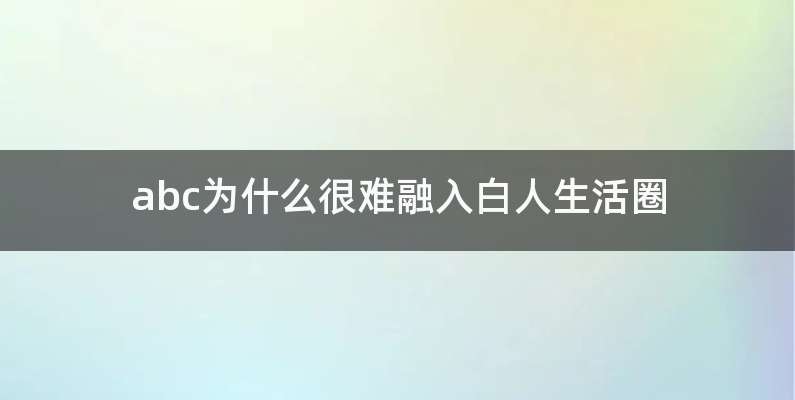 abc为什么很难融入白人生活圈